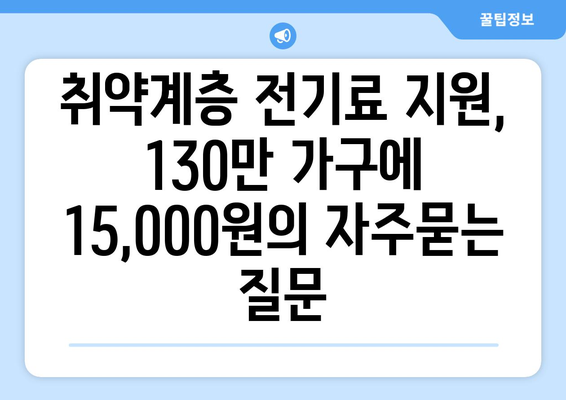 꿀팁정보

취약계층 전기료 지원, 130만 가구에 15,000원의 자주묻는 질문